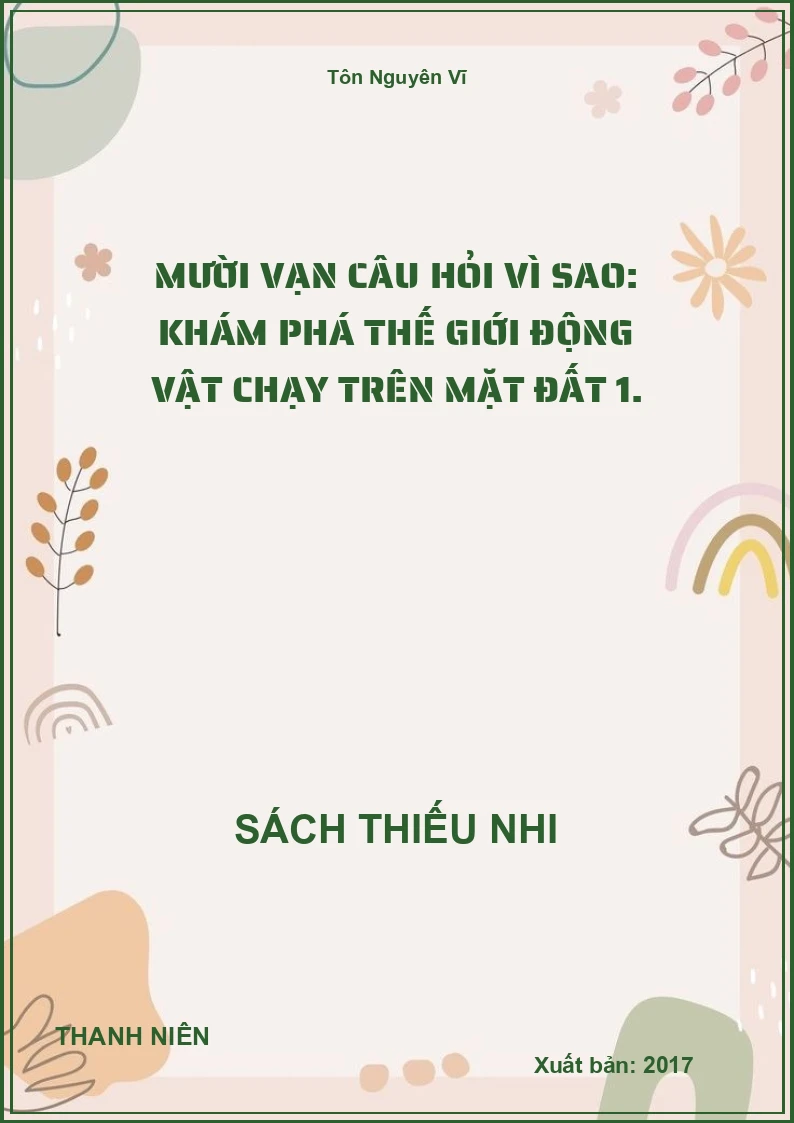 Tôn Nguyên Vĩ

MƯỜI VẠN CÂU HỎI VÌ SAO: KHÁM PHÁ THẾ GIỚI ĐỘNG VẬT CHẠY TRÊN MẶT ĐẤT 1.

SÁCH THIẾU NHI

THANH NIÊN

Xuất bản: 2017